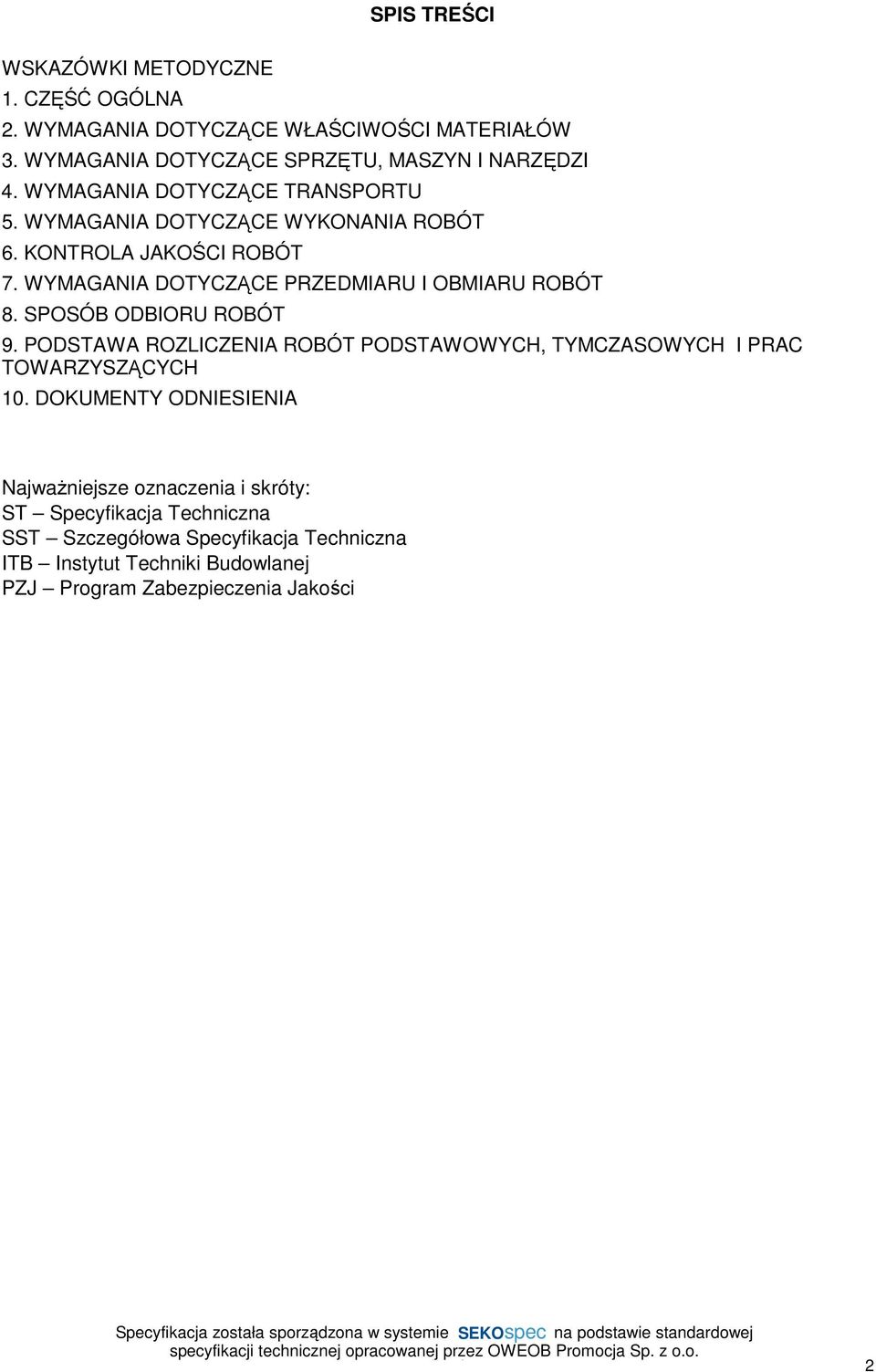 SPIS TREŚCI

WSKAZÓWKI METODYCZNE
1. CZĘŚĆ OGÓLNA
2. WYMAGANIA DOTYCZĄCE WŁAŚCIWOŚCI MATERIAŁÓW
3. WYMAGANIA DOTYCZĄCE SPRZĘTU, MASZYN I NARZĘDZI
4. WYMAGANIA DOTYCZĄCE TRANSPORTU
5. WYMAGANIA DOTYCZĄCE WYKONANIA ROBÓT
6. KONTROLA JAKOŚCI ROBÓT
7. WYMAGANIA DOTYCZĄCE PRZEDMIARU I OBMIARU ROBÓT
8. SPOSÓB ODBIORU ROBÓT
9. PODSTAWA ROZLICZENIA ROBÓT PODSTAWOWYCH, TYMCZASOWYCH I PRAC TOWARZYSZĄCYCH
10. DOKUMENTY ODNIESIENIA

Najważniejsze oznaczenia i skróty:
ST – Specyfikacja Techniczna
SST – Szczegółowa Specyfikacja Techniczna
ITB – Instytut Techniki Budowlanej
PZJ – Program Zabezpieczenia Jakości

Specyfikacja została sporządzona w systemie SEKOspec na podstawie standardowej specyfikacji technicznej opracowanej przez OWEOB Promocja Sp. z o.o.

2